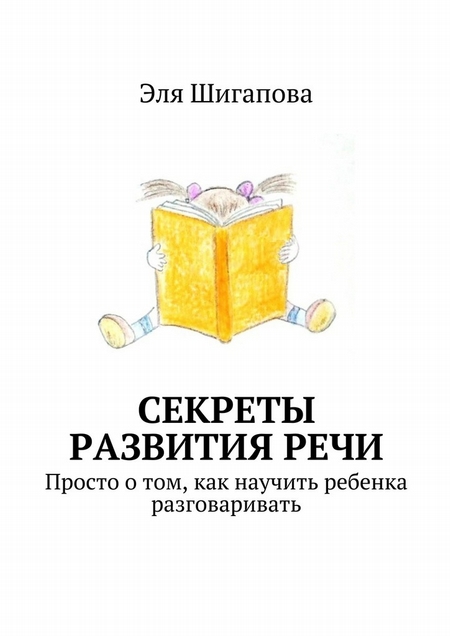 Эля Шигапова

СЕКРЕТЫ РАЗВИТИЯ РЕЧИ

Просто о том, как научить ребенка разговаривать